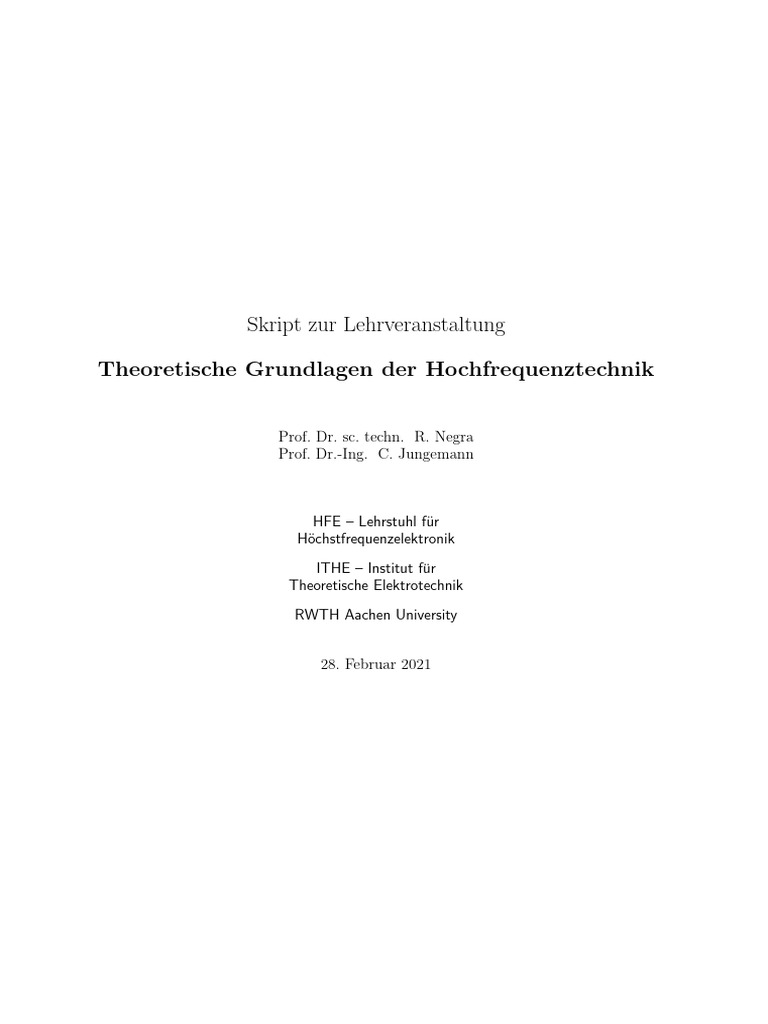 Skript zur Lehrveranstaltung

Theoretische Grundlagen der Hochfrequenztechnik

Prof. Dr. sc. techn. R. Negra
Prof. Dr.-Ing. C. Jungemann

HFE – Lehrstuhl für Höchstfrequenzelektronik

ITHE – Institut für Theoretische Elektrotechnik

RWTH Aachen University

28. Februar 2021